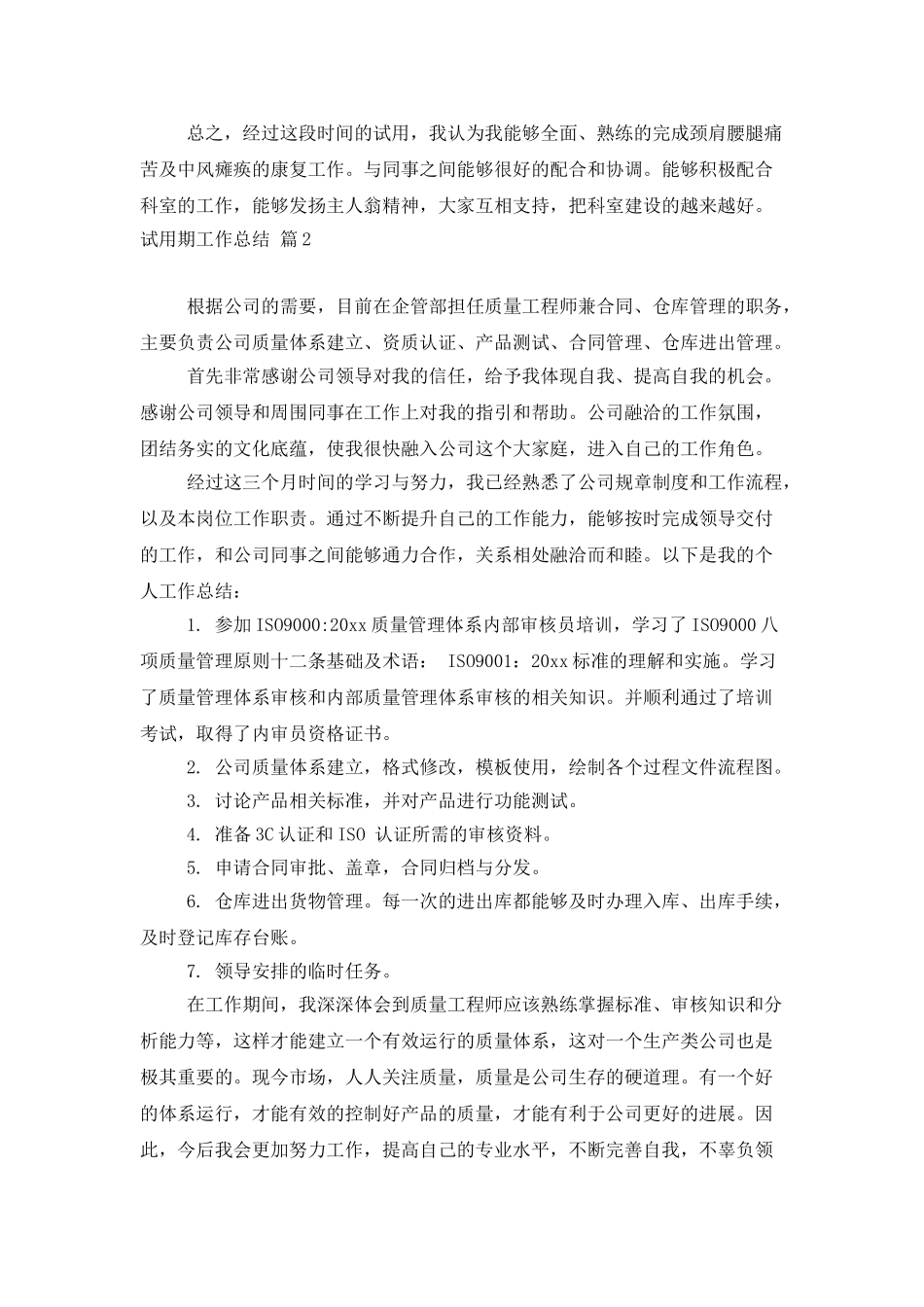 总之，经过这段时间的试用，我认为我能够全面、熟练的完成颈肩腰腿痛苦及中风瘫痪的康复工作。与同事之间能够很好的配合和协调。能够积极配合科室的工作，能够发扬主人翁精神，大家互相支持，把科室建设的越来越好。
试用期工作总结 篇2

根据公司的需要，目前在企管部担任质量工程师兼合同、仓库管理的职务，主要负责公司质量体系建立、资质认证、产品测试、合同管理、仓库进出管理。

首先非常感谢公司领导对我的信任，给予我体现自我、提高自我的机会。感谢公司领导和周围同事在工作上对我的指引和帮助。公司融洽的工作氛围，团结务实的文化底蕴，使我很快融入公司这个大家庭，进入自己的工作角色。

经过这三个月时间的学习与努力，我已经熟悉了公司规章制度和工作流程，以及本岗位工作职责。通过不断提升自己的工作能力，能够按时完成领导交付的工作，和公司同事之间能够通力合作，关系相处融洽而和睦。以下是我的个人工作总结：

1. 参加ISO9000:20xx质量管理体系内部审核员培训，学习了ISO9000八项质量管理原则十二条基础及术语： ISO9001：20xx标准的理解和实施。学习了质量管理体系审核和内部质量管理体系审核的相关知识。并顺利通过了培训考试，取得了内审员资格证书。

2. 公司质量体系建立，格式修改，模板使用，绘制各个过程文件流程图。

3. 讨论产品相关标准，并对产品进行功能测试。

4. 准备3C认证和ISO 认证所需的审核资料。

5. 申请合同审批、盖章，合同归档与分发。

6. 仓库进出货物管理。每一次的进出库都能够及时办理入库、出库手续，及时登记库存台账。

7. 领导安排的临时任务。

在工作期间，我深深体会到质量工程师应该熟练掌握标准、审核知识和分析能力等，这样才能建立一个有效运行的质量体系，这对一个生产类公司也是极其重要的。现今市场，人人关注质量，质量是公司生存的硬道理。有一个好的体系运行，才能有效的控制好产品的质量，才能有利于公司更好的进展。因此，今后我会更加努力工作，提高自己的专业水平，不断完善自我，不辜负领